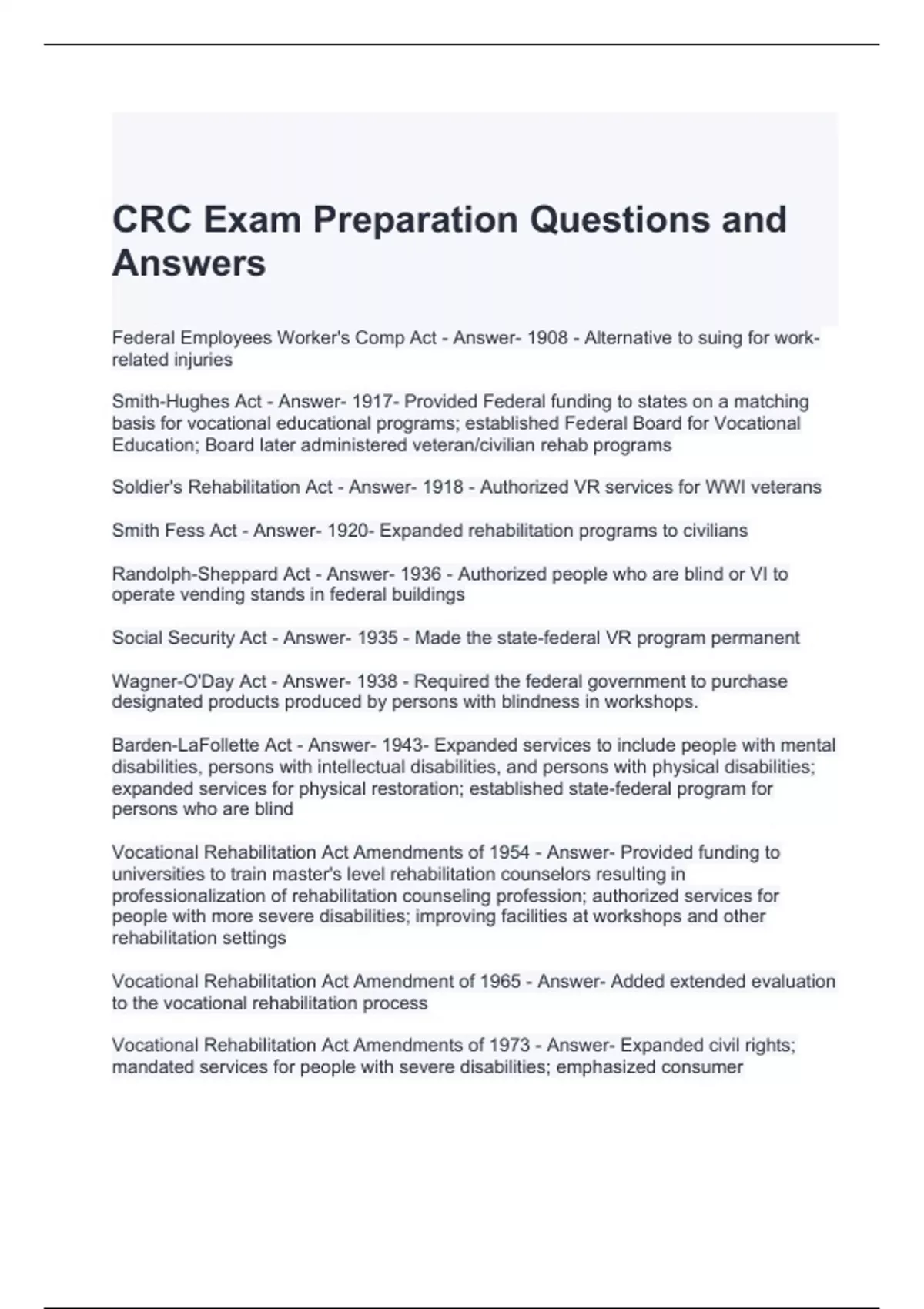 CRC Exam Preparation Questions and Answers

Federal Employees Worker's Comp Act - Answer- 1908 - Alternative to suing for work-related injuries

Smith-Hughes Act - Answer- 1917- Provided Federal funding to states on a matching basis for vocational educational programs; established Federal Board for Vocational Education; Board later administered veteran/civilian rehab programs

Soldier's Rehabilitation Act - Answer- 1918 - Authorized VR services for WWI veterans

Smith Fess Act - Answer- 1920- Expanded rehabilitation programs to civilians

Randolph-Sheppard Act - Answer- 1936 - Authorized people who are blind or VI to operate vending stands in federal buildings

Social Security Act - Answer- 1935 - Made the state-federal VR program permanent

Wagner-O'Day Act - Answer- 1938 - Required the federal government to purchase designated products produced by persons with blindness in workshops.

Barden-LaFollette Act - Answer- 1943- Expanded services to include people with mental disabilities, persons with intellectual disabilities, and persons with physical disabilities; expanded services for physical restoration; established state-federal program for persons who are blind

Vocational Rehabilitation Act Amendments of 1954 - Answer- Provided funding to universities to train master's level rehabilitation counselors resulting in professionalization of rehabilitation counseling profession; authorized services for people with more severe disabilities; improving facilities at workshops and other rehabilitation settings

Vocational Rehabilitation Act Amendment of 1965 - Answer- Added extended evaluation to the vocational rehabilitation process

Vocational Rehabilitation Act Amendments of 1973 - Answer- Expanded civil rights; mandated services for people with severe disabilities; emphasized consumer